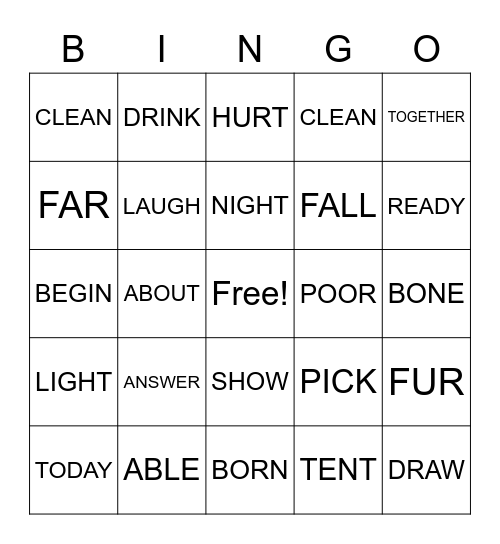 | B | I | N | G | O |
|---|---|---|---|---|
| CLEAN | DRINK | HURT | CLEAN | TOGETHER |
| FAR | LAUGH | NIGHT | FALL | READY |
| BEGIN | ABOUT | Free! | POOR | BONE |
| LIGHT | ANSWER | SHOW | PICK | FUR |
| TODAY | ABLE | BORN | TENT | DRAW |